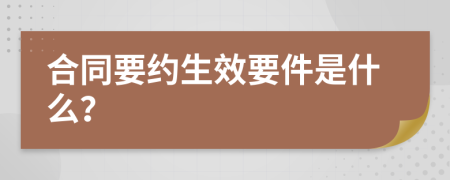 合同要约生效要件是什么?